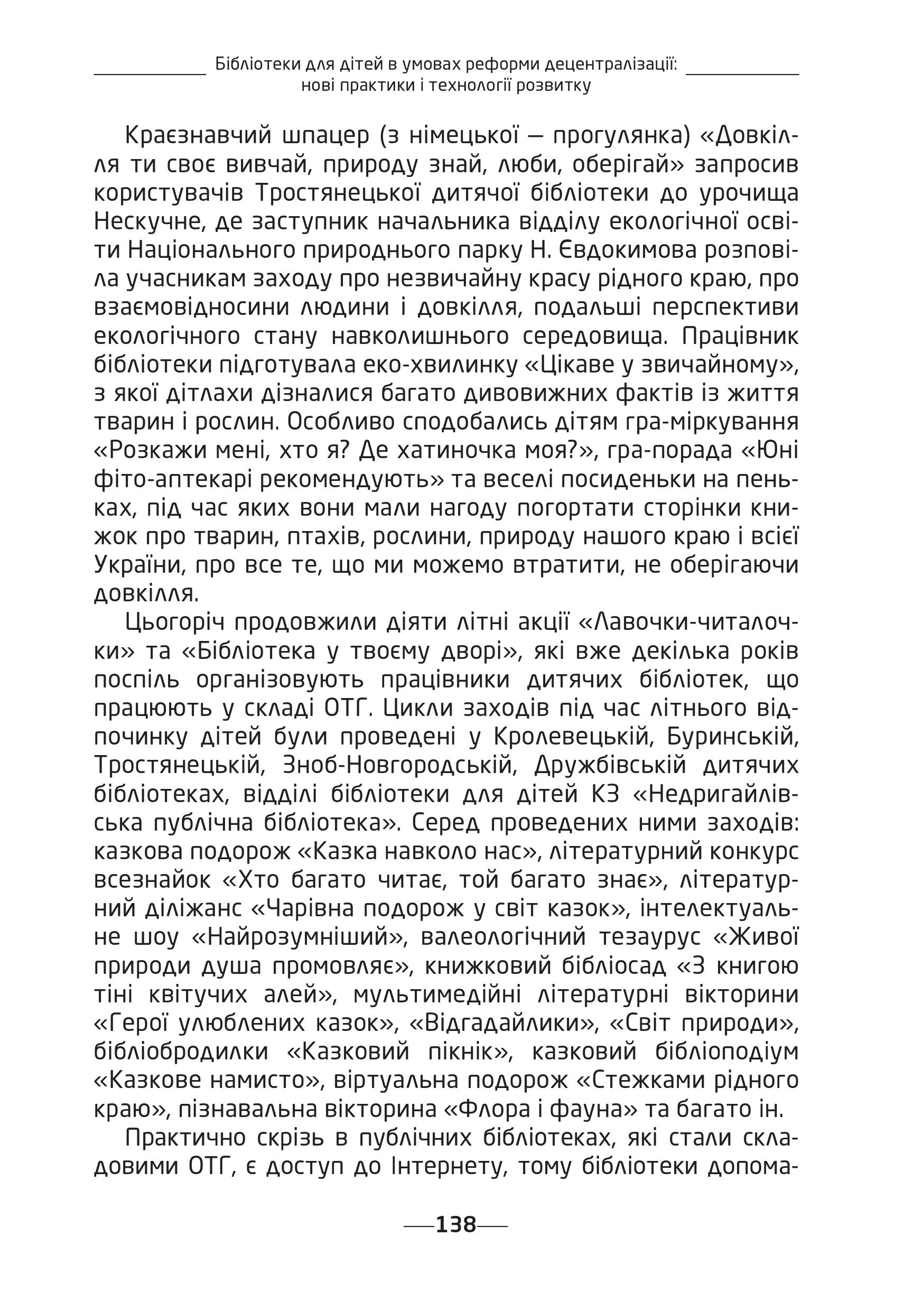 Бібліотеки для дітей в умовах реформи децентралізації: нові практики і технології розвитку

Краєзнавчий шпацер (з німецької — прогулянка) «Довкілля ти своє вивчай, природу знай, люби, оберігай» запросив користувачів Тростянецької дитячої бібліотеки до урочища Нескучне, де заступник начальника відділу екологічної освіти Національного природнього парку Н. Євдокимова розповіла учасникам заходу про незвичайну красу рідного краю, про взаємовідносини людини і довкілля, подальші перспективи екологічного стану навколишнього середовища. Працівник бібліотеки підготувала еко-хвилинку «Цікаве у звичайному», з якої дітлахи дізналися багато дивовижних фактів із життя тварин і рослин. Особливо сподобались дітям гра-міркування «Розкажи мені, хто я? Де хатиночка моя?», гра-порада «Юні фіто-аптекарі рекомендують» та веселі посиденьки на пеньках, під час яких вони мали нагоду погортати сторінки книжок про тварин, птахів, рослини, природу нашого краю і всієї України, про все те, що ми можемо втратити, не оберігаючи довкілля.

Цьогоріч продовжили діяти літні акції «Лавочки-читалочки» та «Бібліотека у твоєму дворі», які вже декілька років поспіль організовують працівники дитячих бібліотек, що працюють у складі ОТГ. Цикли заходів під час літнього відпочинку дітей були проведені у Кролевецькій, Буринській, Тростянецькій, Зноб-Новгородській, Дружбівській дитячих бібліотеках, відділі бібліотеки для дітей КЗ «Недригайлівська публічна бібліотека». Серед проведених ними заходів: казкова подорож «Казка навколо нас», літературний конкурс всезнайок «Хто багато читає, той багато знає», літературний діліжанс «Чарівна подорож у світ казок», інтелектуальне шоу «Найрозумніший», валеологічний тезаурус «Живої природи душа промовляє», книжковий бібліосад «З книгою тіні квітучих алей», мультимедійні літературні вікторини «Герої улюблених казок», «Відгадайлики», «Світ природи», бібліобродилки «Казковий пікнік», казковий бібліоподіум «Казкове намисто», віртуальна подорож «Стежками рідного краю», пізнавальна вікторина «Флора і фауна» та багато ін.

Практично скрізь в публічних бібліотеках, які стали складовими ОТГ, є доступ до Інтернету, тому бібліотеки допома-

138